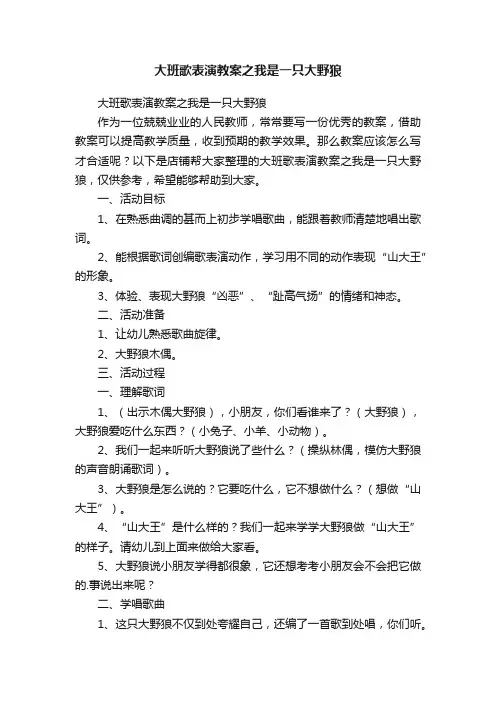 大班歌表演教案之我是一只大野狼

大班歌表演教案之我是一只大野狼

作为一位兢兢业业的人民教师，常常要写一份优秀的教案，借助教案可以提高教学质量，收到预期的教学效果。那么教案应该怎么写才合适呢？以下是店铺帮大家整理的大班歌表演教案之我是一只大野狼，仅供参考，希望能够帮助到大家。

一、活动目标

1、在熟悉曲调的基而上初步学唱歌曲，能跟着教师清楚地唱出歌词。

2、能根据歌词创编歌表演动作，学习用不同的动作表现“山大王”的形象。

3、体验、表现大野狼“凶恶”、“趾高气扬”的情绪和神态。

二、活动准备

1、让幼儿熟悉歌曲旋律。

2、大野狼木偶。

三、活动过程

一、理解歌词

1、（出示木偶大野狼），小朋友，你们看谁来了？（大野狼），大野狼爱吃什么东西？（小兔子、小羊、小动物）。

2、我们一起来听听大野狼说了些什么？（操纵林偶，模仿大野狼的声音朗诵歌词）。

3、大野狼是怎么说的？它要吃什么，它不想做什么？（想做“山大王”）。

4、“山大王”是什么样的？我们一起来学学大野狼做“山大王”的样子。请幼儿到上面来做给大家看。

5、大野狼说小朋友学得都很象，它还想考考小朋友会不会把它做的.事说出来呢？

二、学唱歌曲

1、这只大野狼不仅到处夸耀自己，还编了一首歌到处唱，你们听。